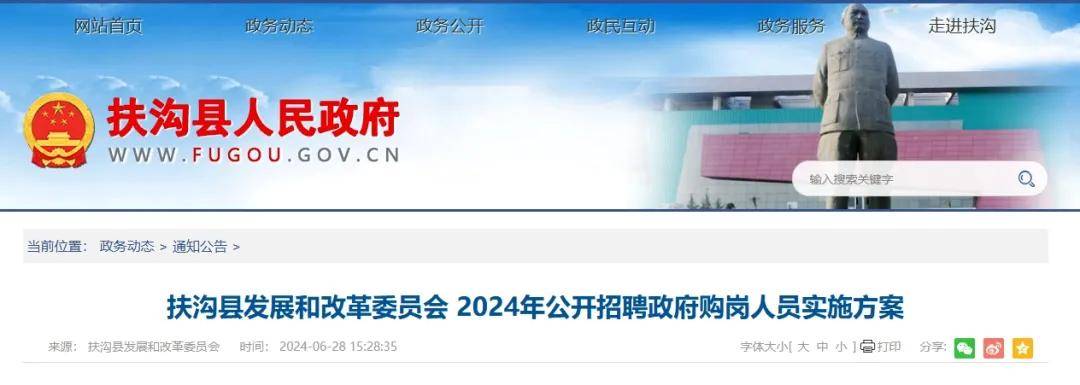 网站首页 政务动态 政务公开 政民互动 政务服务 走进扶沟

扶沟县人民政府
WWW.FUGOU.GOV.CN

输入搜索关键字

当前位置： 政务动态 > 通知公告 >

扶沟县发展和改革委员会 2024年公开招聘政府购岗人员实施方案

来源： 扶沟县发展和改革委员会 时间： 2024-06-28 15:28:35

字体大小[ 大 中 小 ] 打印 分享：